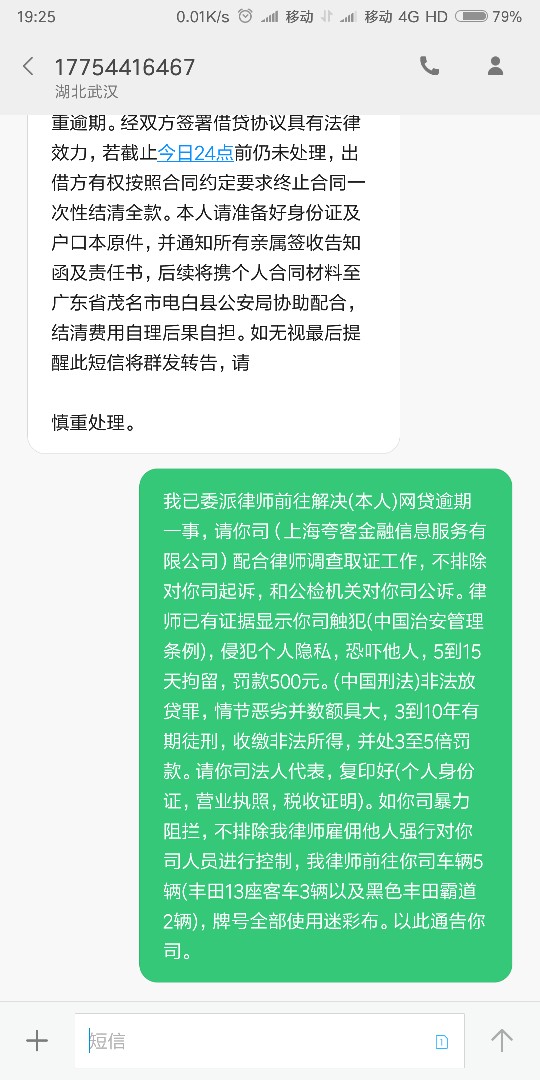 19:25 0.01K/s 移动 移动 4G HD 79%

17754416467
湖北武汉

重逾期。经双方签署借贷协议具有法律效力，若截止今日24点前仍未处理，出借方有权按照合同约定要求终止合同一次性结清全款。本人请准备好身份证及户口本原件，并通知所有亲属签收告知函及责任书，后续将携个人合同材料至广东省茂名市电白县公安局协助配合，结清费用自理后果自担。如无视最后提醒此短信将群发转告，请

慎重处理。

我已委派律师前往解决(本人)网贷逾期一事，请你司（上海夸客金融信息服务有限公司）配合律师调查取证工作，不排除对你司起诉，和公检机关对你司公诉。律师已有证据显示你司触犯(中国治安管理条例)，侵犯个人隐私，恐吓他人，5到15天拘留，罚款500元。(中国刑法)非法放贷罪，情节恶劣并数额具大，3到10年有期徒刑，收缴非法所得，并处3至5倍罚款。请你司法人代表，复印好(个人身份证，营业执照，税收证明)。如你司暴力阻拦，不排除我律师雇佣他人强行对你司人员进行控制，我律师前往你司车辆5辆(丰田13座客车3辆以及黑色丰田霸道2辆)，牌号全部使用迷彩布。以此通告你司。

短信